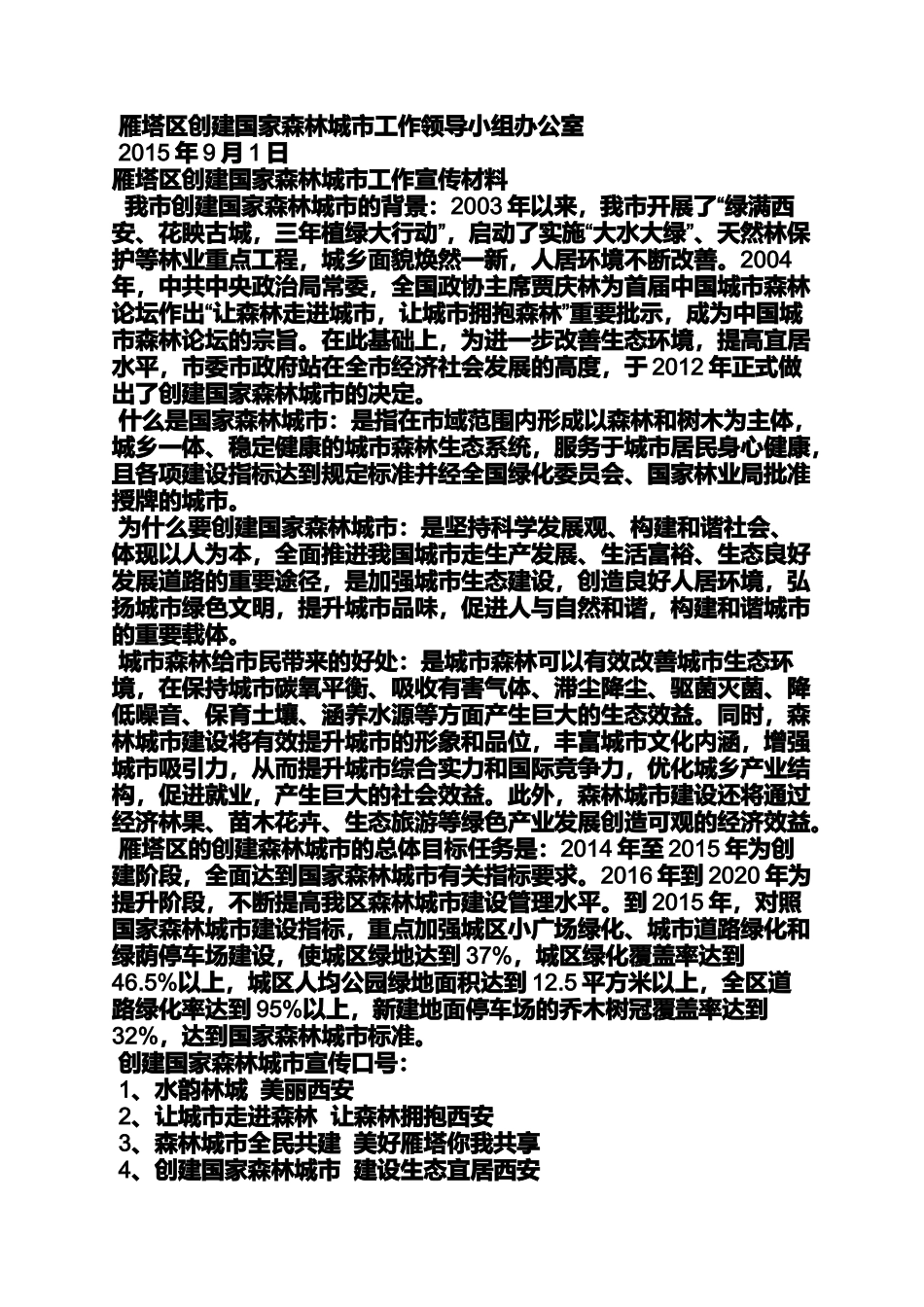 雁塔区创建国家森林城市工作领导小组办公室
2015 年 9 月 1 日
雁塔区创建国家森林城市工作宣传材料

我市创建国家森林城市的背景：2003 年以来，我市开展了“绿满西安、花映古城，三年植绿大行动”，启动了实施“大水大绿”、天然林保护等林业重点工程，城乡面貌焕然一新，人居环境不断改善。2004 年，中共中央政治局常委，全国政协主席贾庆林为首届中国城市森林论坛作出“让森林走进城市，让城市拥抱森林”重要批示，成为中国城市森林论坛的宗旨。在此基础上，为进一步改善生态环境，提高宜居水平，市委市政府站在全市经济社会发展的高度，于 2012 年正式做出了创建国家森林城市的决定。

什么是国家森林城市：是指在市域范围内形成以森林和树木为主体，城乡一体、稳定健康的城市森林生态系统，服务于城市居民身心健康，且各项建设指标达到规定标准并经全国绿化委员会、国家林业局批准授牌的城市。

为什么要创建国家森林城市：是坚持科学发展观、构建和谐社会、体现以人为本，全面推进我国城市走生产发展、生活富裕、生态良好发展道路的重要途径，是加强城市生态建设，创造良好人居环境，弘扬城市绿色文明，提升城市品味，促进人与自然和谐，构建和谐城市的重要载体。

城市森林给市民带来的好处：是城市森林可以有效改善城市生态环境，在保持城市碳氧平衡、吸收有害气体、滞尘降尘、驱菌灭菌、降低噪音、保育土壤、涵养水源等方面产生巨大的生态效益。同时，森林城市建设将有效提升城市的形象和品位，丰富城市文化内涵，增强城市吸引力，从而提升城市综合实力和国际竞争力，优化城乡产业结构，促进就业，产生巨大的社会效益。此外，森林城市建设还将通过经济林果、苗木花卉、生态旅游等绿色产业发展创造可观的经济效益。

雁塔区的创建森林城市的总体目标任务是：2014 年至 2015 年为创建阶段，全面达到国家森林城市有关指标要求。2016 年到 2020 年为提升阶段，不断提高我区森林城市建设管理水平。到 2015 年，对照国家森林城市建设指标，重点加强城区小广场绿化、城市道路绿化和绿荫停车场建设，使城区绿地达到 37%，城区绿化覆盖率达到 46.5%以上，城区人均公园绿地面积达到 12.5 平方米以上，全区道路绿化率达到 95%以上，新建地面停车场的乔木树冠覆盖率达到 32%，达到国家森林城市标准。

创建国家森林城市宣传口号：
1、水韵林城 美丽西安
2、让城市走进森林 让森林拥抱西安
3、森林城市全民共建 美好雁塔你我共享
4、创建国家森林城市 建设生态宜居西安